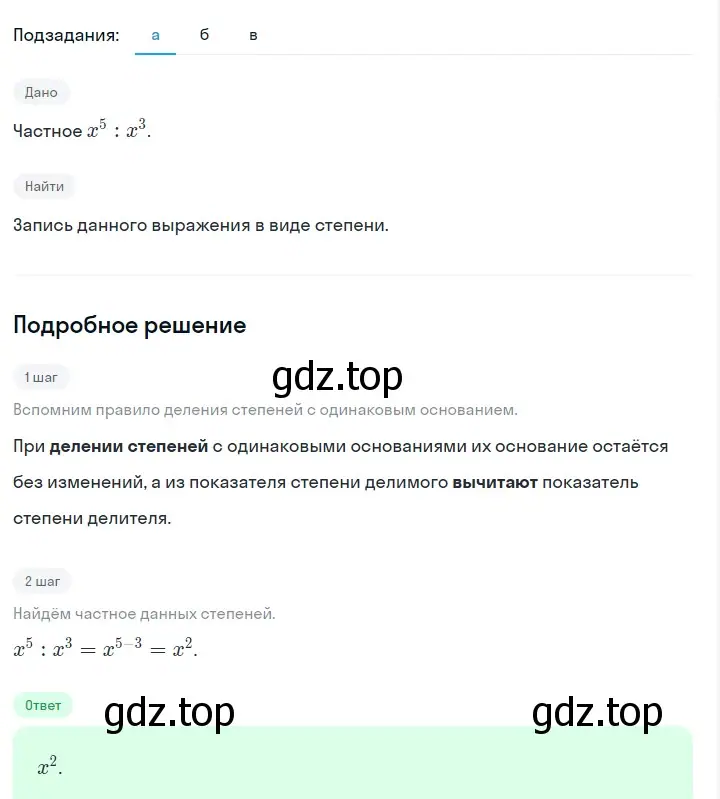 Подзадания: а б в

Дано

Частное $x^5 : x^3$.

Найти

Запись данного выражения в виде степени.

Подробное решение

1 шаг

gdz.top

Вспомним правило деления степеней с одинаковым основанием.

При делении степеней с одинаковыми основаниями их основание остаётся без изменений, а из показателя степени делимого вычитают показатель степени делителя.

2 шаг

Найдём частное данных степеней.

$x^5 : x^3 = x^{5-3} = x^2$.

Ответ

gdz.top gdz.top

$x^2$.